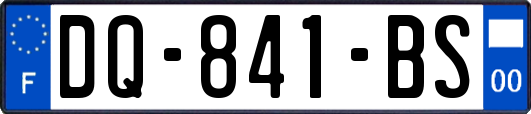 F
DQ-841-BS
00